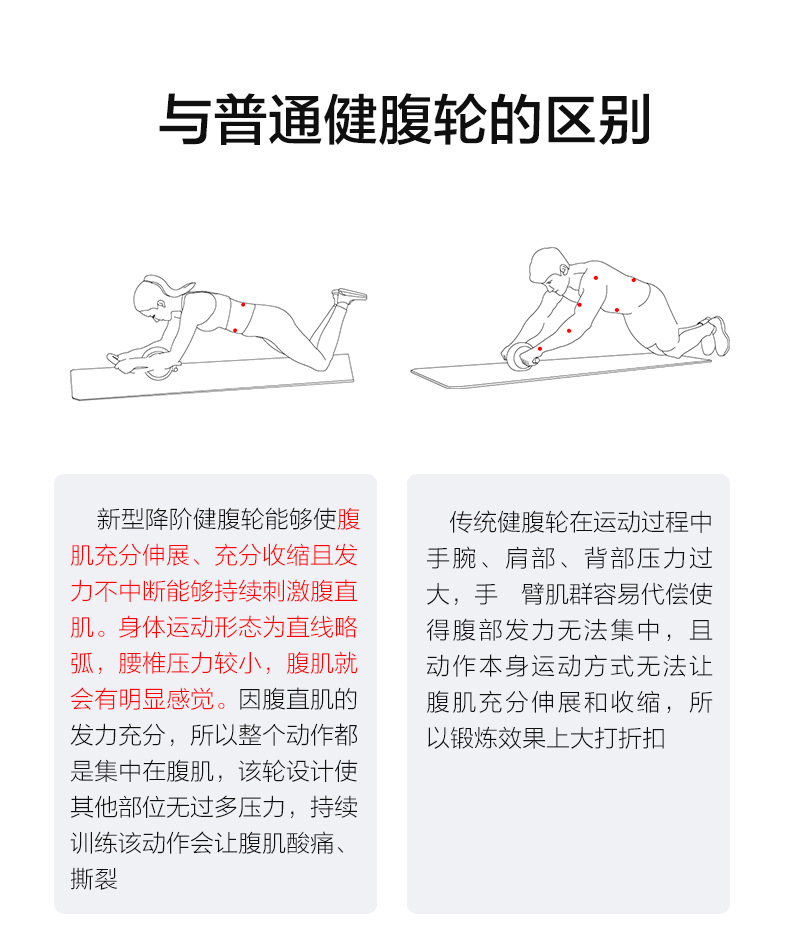 与普通健腹轮的区别

新型降阶健腹轮能够使腹肌充分伸展、充分收缩且发力不中断能够持续刺激腹直肌。身体运动形态为直线略弧，腰椎压力较小，腹肌就会有明显感觉。因腹直肌的发力充分，所以整个动作都是集中在腹肌，该轮设计使其他部位无过多压力，持续训练该动作会让腹肌酸痛、撕裂

传统健腹轮在运动过程中手腕、肩部、背部压力过大，手 臂肌群容易代偿使得腹部发力无法集中，且动作本身运动方式无法让腹肌充分伸展和收缩，所以锻炼效果上大打折扣